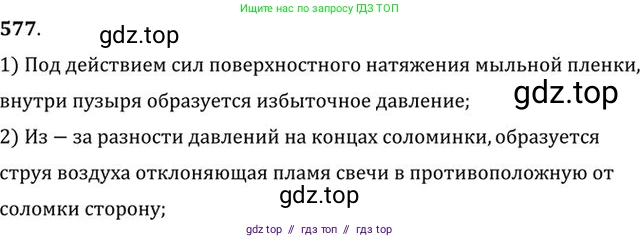 Ищите нас по запросу ГДЗ ТОП

577.

gdz.top

1) Под действием сил поверхностного натяжения мыльной пленки, внутри пузыря образуется избыточное давление;

gdz.top

2) Из — за разности давлений на концах соломинки, образуется струя воздуха отклоняющая пламя свечи в противоположную от соломки сторону;

gdz.top

gdz top // гдз топ // гдз top